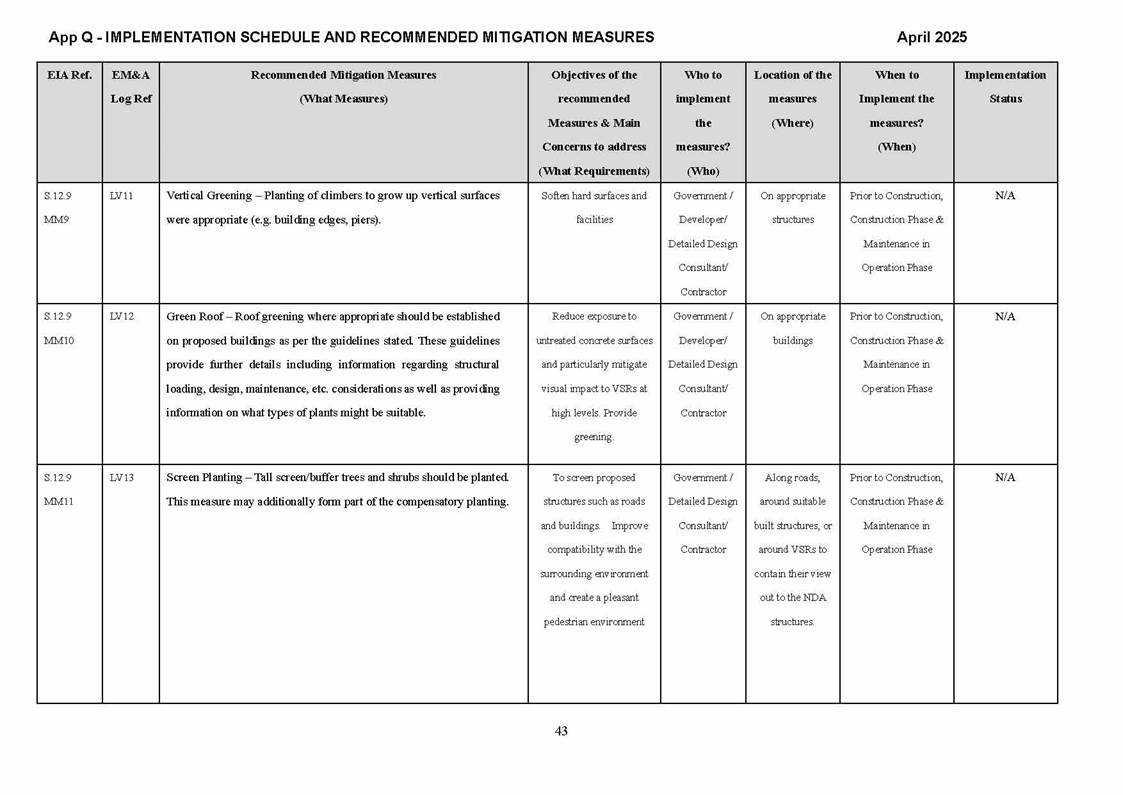 App Q - IMPLEMENTATION SCHEDULE AND RECOMMENDED MITIGATION MEASURES

April 2025

| EIA Ref. | EM&A Log Ref | Recommended Mitigation Measures (What Measures) | Objectives of the recommended Measures & Main Concerns to address (What Requirements) | Who to implement the measures? (Who) | Location of the measures (Where) | When to Implement the measures? (When) | Implementation Status |
|---|---|---|---|---|---|---|---|
| S.12.9 MM9 | LV11 | Vertical Greening – Planting of climbers to grow up vertical surfaces were appropriate (e.g. building edges, piers). | Soften hard surfaces and facilities | Government / Developer/ Detailed Design Consultant/ Contractor | On appropriate structures | Prior to Construction, Construction Phase & Maintenance in Operation Phase | N/A |
| S.12.9 MM10 | LV12 | Green Roof – Roof greening where appropriate should be established on proposed buildings as per the guidelines stated. These guidelines provide further details including information regarding structural loading, design, maintenance, etc. considerations as well as providing information on what types of plants might be suitable. | Reduce exposure to untreated concrete surfaces and particularly mitigate visual impact to VSRs at high levels. Provide greening. | Government / Developer/ Detailed Design Consultant/ Contractor | On appropriate buildings | Prior to Construction, Construction Phase & Maintenance in Operation Phase | N/A |
| S.12.9 MM11 | LV13 | Screen Planting – Tall screen/buffer trees and shrubs should be planted. This measure may additionally form part of the compensatory planting. | To screen proposed structures such as roads and buildings. Improve compatibility with the surrounding environment and create a pleasant pedestrian environment | Government / Detailed Design Consultant/ Contractor | Along roads, around suitable built structures, or around VSRs to contain their view out to the NDA structures. | Prior to Construction, Construction Phase & Maintenance in Operation Phase | N/A |

43